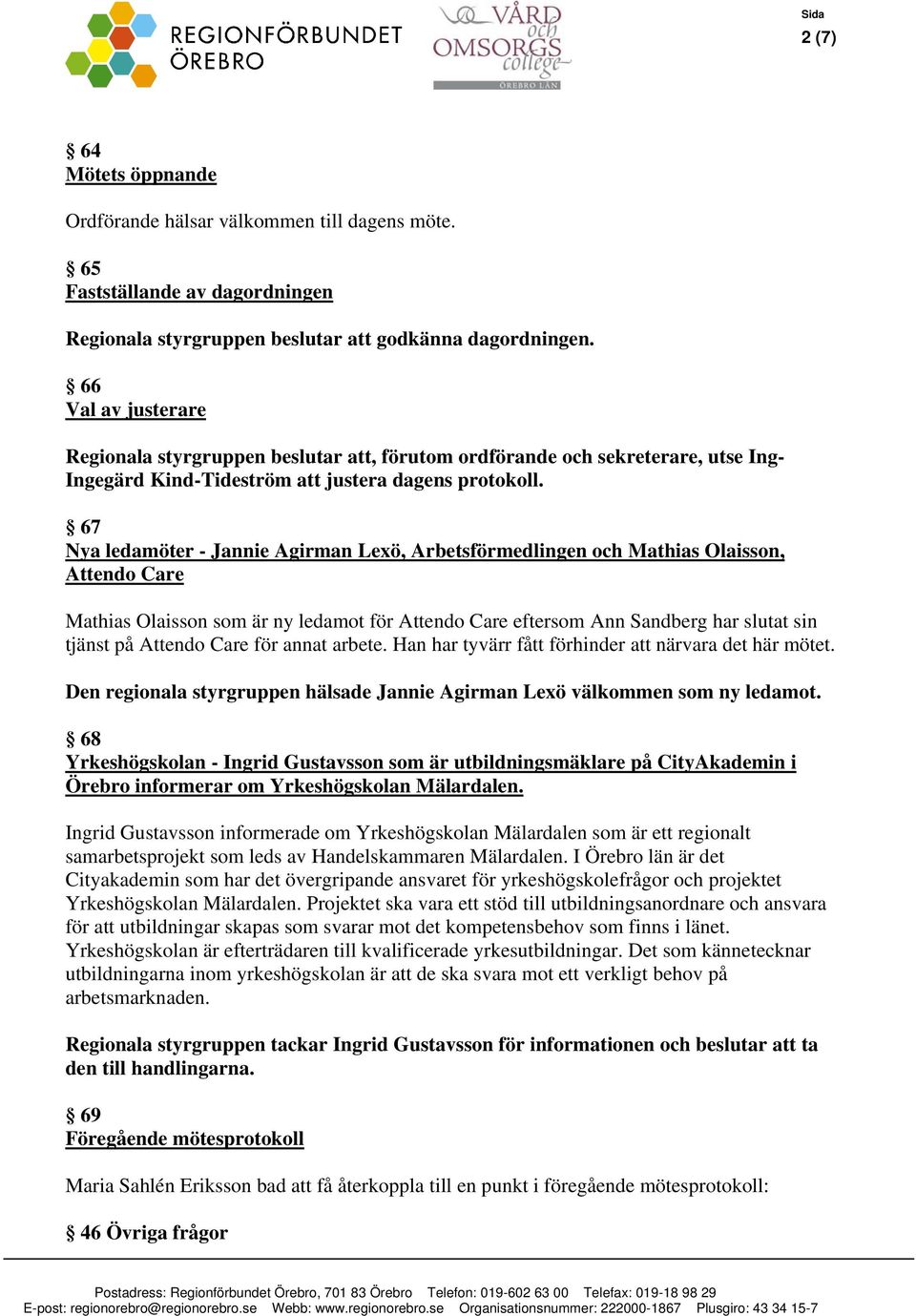 REGIONFÖRBUNDET ÖREBRO

VÅRD och OMSORGS college ÖREBRO LÄN

Sida
2 (7)

§ 64
Mötets öppnande

Ordförande hälsar välkommen till dagens möte.

§ 65
Fastställande av dagordningen

Regionala styrgruppen beslutar att godkänna dagordningen.

§ 66
Val av justerare

Regionala styrgruppen beslutar att, förutom ordförande och sekreterare, utse Ing-Ingegärd Kind-Tideström att justera dagens protokoll.

§ 67
Nya ledamöter - Jannie Agirman Lexö, Arbetsförmedlingen och Mathias Olaisson, Attendo Care

Mathias Olaisson som är ny ledamot för Attendo Care eftersom Ann Sandberg har slutat sin tjänst på Attendo Care för annat arbete. Han har tyvärr fått förhinder att närvara det här mötet.

Den regionala styrgruppen hälsade Jannie Agirman Lexö välkommen som ny ledamot.

§ 68
Yrkeshögskolan - Ingrid Gustavsson som är utbildningsmäklare på CityAkademin i Örebro informerar om Yrkeshögskolan Mälardalen.

Ingrid Gustavsson informerade om Yrkeshögskolan Mälardalen som är ett regionalt samarbetsprojekt som leds av Handelskammaren Mälardalen. I Örebro län är det Cityakademin som har det övergripande ansvaret för yrkeshögskolefrågor och projektet Yrkeshögskolan Mälardalen. Projektet ska vara ett stöd till utbildningsanordnare och ansvara för att utbildningar skapas som svarar mot det kompetensbehov som finns i länet. Yrkeshögskolan är efterträdaren till kvalificerade yrkesutbildningar. Det som kännetecknar utbildningarna inom yrkeshögskolan är att de ska svara mot ett verkligt behov på arbetsmarknaden.

Regionala styrgruppen tackar Ingrid Gustavsson för informationen och beslutar att ta den till handlingarna.

§ 69
Föregående mötesprotokoll

Maria Sahlén Eriksson bad att få återkoppla till en punkt i föregående mötesprotokoll:

§ 46 Övriga frågor

Postadress: Regionförbundet Örebro, 701 83 Örebro Telefon: 019-602 63 00 Telefax: 019-18 98 29
E-post: regionorebro@regionorebro.se Webb: www.regionorebro.se Organisationsnummer: 222000-1867 Plusgiro: 43 34 15-7